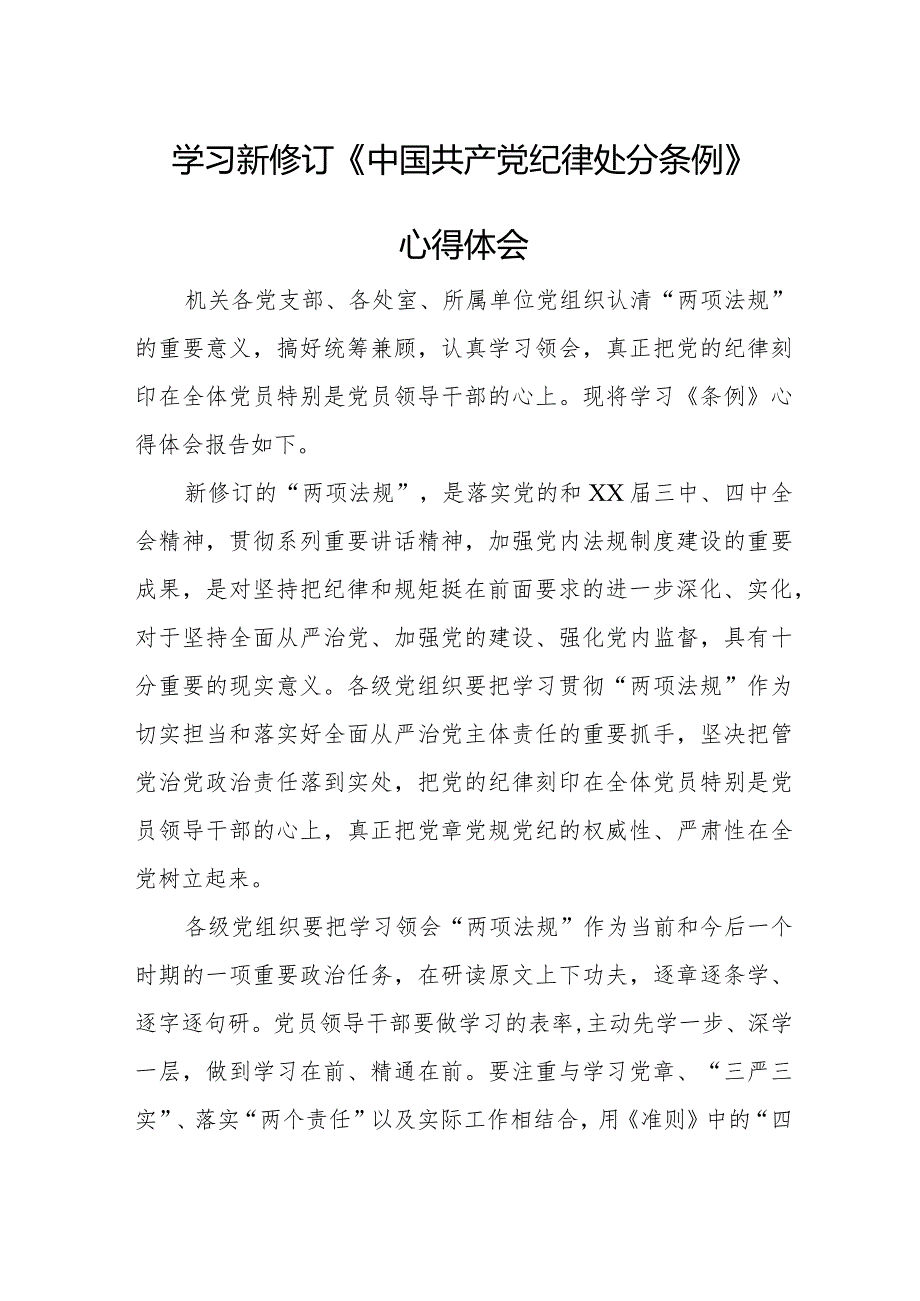 学习新修订《中国共产党纪律处分条例》

心得体会

机关各党支部、各处室、所属单位党组织认清“两项法规”的重要意义，搞好统筹兼顾，认真学习领会，真正把党的纪律刻印在全体党员特别是党员领导干部的心上。现将学习《条例》心得体会报告如下。

新修订的“两项法规”，是落实党的和XX届三中、四中全会精神，贯彻系列重要讲话精神，加强党内法规制度建设的重要成果，是对坚持把纪律和规矩挺在前面要求的进一步深化、实化，对于坚持全面从严治党、加强党的建设、强化党内监督，具有十分重要的现实意义。各级党组织要把学习贯彻“两项法规”作为切实担当和落实好全面从严治党主体责任的重要抓手，坚决把管党治党政治责任落到实处，把党的纪律刻印在全体党员特别是党员领导干部的心上，真正把党章党规党纪的权威性、严肃性在全党树立起来。

各级党组织要把学习领会“两项法规”作为当前和今后一个时期的一项重要政治任务，在研读原文上下功夫，逐章逐条学、逐字逐句研。党员领导干部要做学习的表率，主动先学一步、深学一层，做到学习在前、精通在前。要注重与学习党章、“三严三实”、落实“两个责任”以及实际工作相结合，用《准则》中的“四